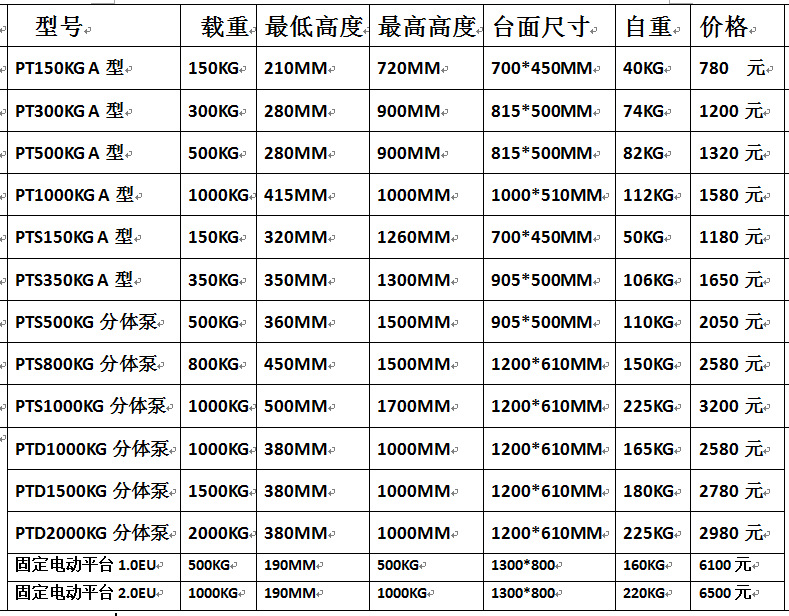 | 型号 | 载重 | 最低高度 | 最高高度 | 台面尺寸 | 自重 | 价格 |
|---|---|---|---|---|---|---|
| PT150KG A 型 | 150KG | 210MM | 720MM | 700*450MM | 40KG | 780 元 |
| PT300KG A 型 | 300KG | 280MM | 900MM | 815*500MM | 74KG | 1200 元 |
| PT500KG A 型 | 500KG | 280MM | 900MM | 815*500MM | 82KG | 1320 元 |
| PT1000KG A 型 | 1000KG | 415MM | 1000MM | 1000*510MM | 112KG | 1580 元 |
| PTS150KG A 型 | 150KG | 320MM | 1260MM | 700*450MM | 50KG | 1180 元 |
| PTS350KG A 型 | 350KG | 350MM | 1300MM | 905*500MM | 106KG | 1650 元 |
| PTS500KG 分体泵 | 500KG | 360MM | 1500MM | 905*500MM | 110KG | 2050 元 |
| PTS800KG 分体泵 | 800KG | 450MM | 1500MM | 1200*610MM | 150KG | 2580 元 |
| PTS1000KG 分体泵 | 1000KG | 500MM | 1700MM | 1200*610MM | 225KG | 3200 元 |
| PTD1000KG 分体泵 | 1000KG | 380MM | 1000MM | 1200*610MM | 165KG | 2580 元 |
| PTD1500KG 分体泵 | 1500KG | 380MM | 1000MM | 1200*610MM | 180KG | 2780 元 |
| PTD2000KG 分体泵 | 2000KG | 380MM | 1000MM | 1200*610MM | 225KG | 2980 元 |
| 固定电动平台 1.0EU | 500KG | 190MM | 500KG | 1300*800 | 160KG | 6100 元 |
| 固定电动平台 2.0EU | 1000KG | 190MM | 1000KG | 1300*800 | 220KG | 6500 元 |